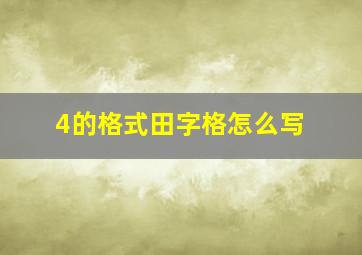 4的格式田字格怎么写